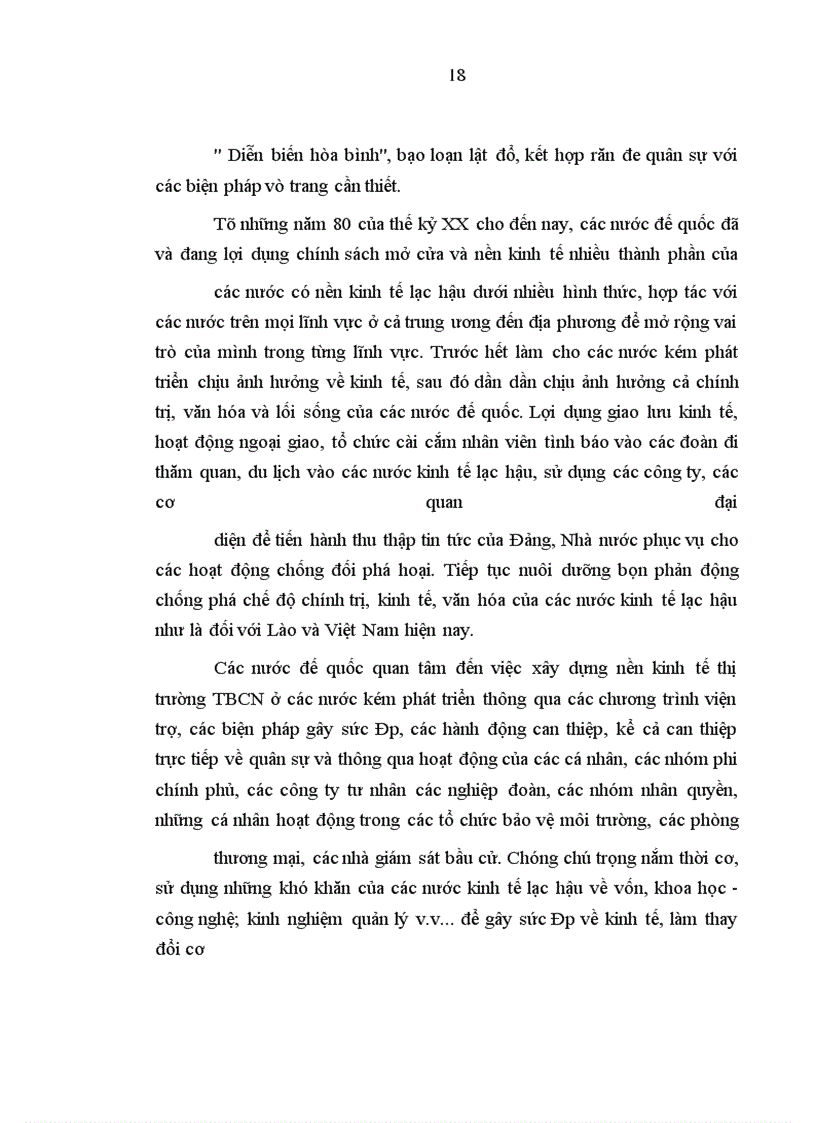 18

" Diễn biến hòa bình", bạo loạn lật đổ, kết hợp răn đe quân sự với các biện pháp vò trang cần thiết.

Tõ những năm 80 của thế kỷ XX cho đến nay, các nước đế quốc đã và đang lợi dụng chính sách mở cửa và nền kinh tế nhiều thành phần của

các nước có nền kinh tế lạc hậu dưới nhiều hình thức, hợp tác với các nước trên mọi lĩnh vực ở cả trung ương đến địa phương để mở rộng vai trò của mình trong từng lĩnh vực. Trước hết làm cho các nước kém phát triển chịu ảnh hưởng về kinh tế, sau đó dần dần chịu ảnh hưởng cả chính trị, văn hóa và lối sống của các nước đế quốc. Lợi dụng giao lưu kinh tế, hoạt động ngoại giao, tổ chức cài cắm nhân viên tình báo vào các đoàn đi thăm quan, du lịch vào các nước kinh tế lạc hậu, sử dụng các công ty, các cơ quan đại

diện để tiến hành thu thập tin tức của Đảng, Nhà nước phục vụ cho các hoạt động chống đối phá hoại. Tiếp tục nuôi dưỡng bọn phản động chống phá chế độ chính trị, kinh tế, văn hóa của các nước kinh tế lạc hậu như là đối với Lào và Việt Nam hiện nay.

Các nước đế quốc quan tâm đến việc xây dựng nền kinh tế thị trường TBCN ở các nước kém phát triển thông qua các chương trình viện trợ, các biện pháp gây sức Đp, các hành động can thiệp, kể cả can thiệp trực tiếp về quân sự và thông qua hoạt động của các cá nhân, các nhóm phi chính phủ, các công ty tư nhân các nghiệp đoàn, các nhóm nhân quyền, những cá nhân hoạt động trong các tổ chức bảo vệ môi trường, các phòng

thương mại, các nhà giám sát bầu cử. Chóng chú trọng nắm thời cơ, sử dụng những khó khăn của các nước kinh tế lạc hậu về vốn, khoa học - công nghệ; kinh nghiệm quản lý v.v... để gây sức Đp về kinh tế, làm thay đổi cơ